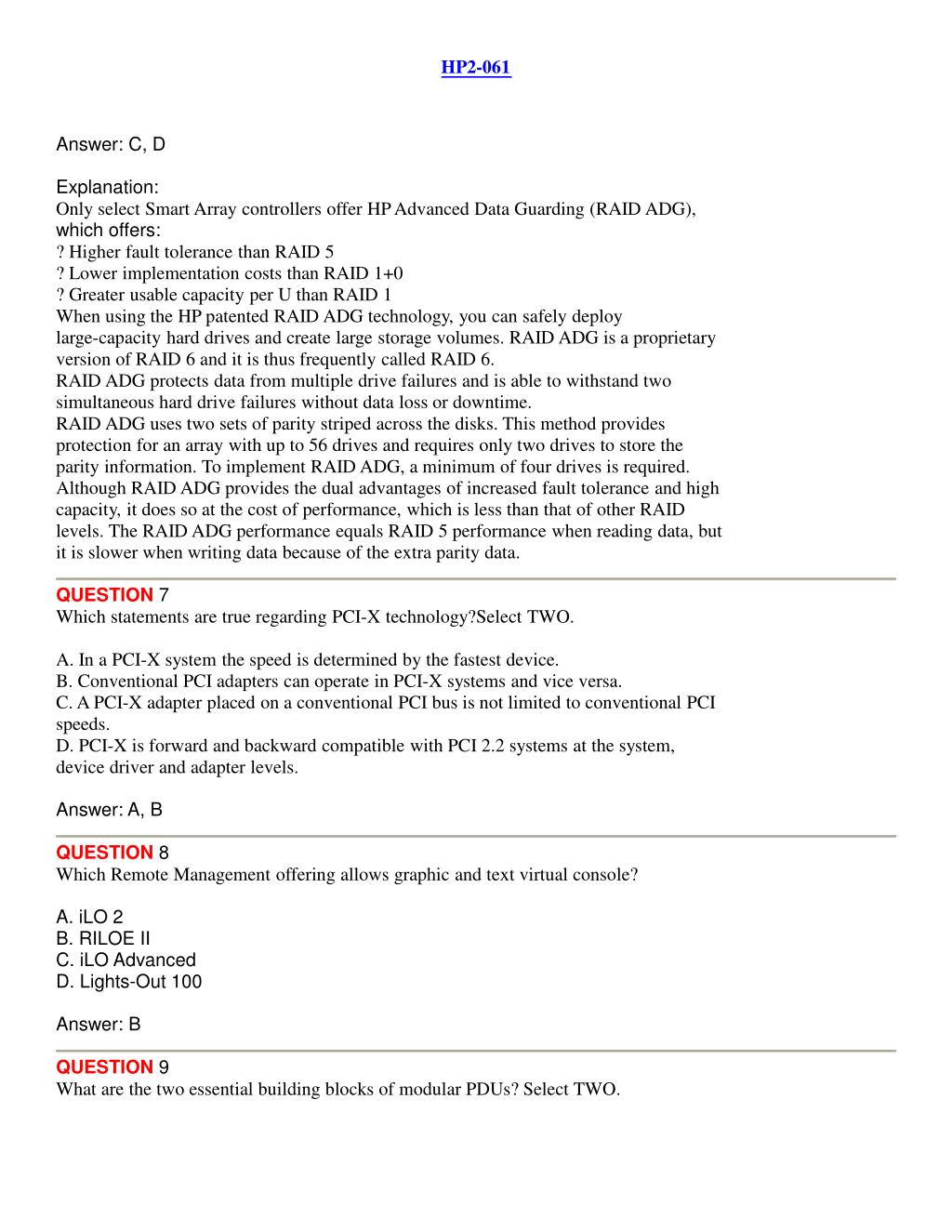 HP2-061

Answer: C, D

Explanation:
Only select Smart Array controllers offer HP Advanced Data Guarding (RAID ADG), which offers:
? Higher fault tolerance than RAID 5
? Lower implementation costs than RAID 1+0
? Greater usable capacity per U than RAID 1
When using the HP patented RAID ADG technology, you can safely deploy large-capacity hard drives and create large storage volumes. RAID ADG is a proprietary version of RAID 6 and it is thus frequently called RAID 6.
RAID ADG protects data from multiple drive failures and is able to withstand two simultaneous hard drive failures without data loss or downtime.
RAID ADG uses two sets of parity striped across the disks. This method provides protection for an array with up to 56 drives and requires only two drives to store the parity information. To implement RAID ADG, a minimum of four drives is required.
Although RAID ADG provides the dual advantages of increased fault tolerance and high capacity, it does so at the cost of performance, which is less than that of other RAID levels. The RAID ADG performance equals RAID 5 performance when reading data, but it is slower when writing data because of the extra parity data.

QUESTION 7
Which statements are true regarding PCI-X technology?Select TWO.

A. In a PCI-X system the speed is determined by the fastest device.
B. Conventional PCI adapters can operate in PCI-X systems and vice versa.
C. A PCI-X adapter placed on a conventional PCI bus is not limited to conventional PCI speeds.
D. PCI-X is forward and backward compatible with PCI 2.2 systems at the system, device driver and adapter levels.

Answer: A, B

QUESTION 8
Which Remote Management offering allows graphic and text virtual console?

A. iLO 2
B. RILOE II
C. iLO Advanced
D. Lights-Out 100

Answer: B

QUESTION 9
What are the two essential building blocks of modular PDUs? Select TWO.